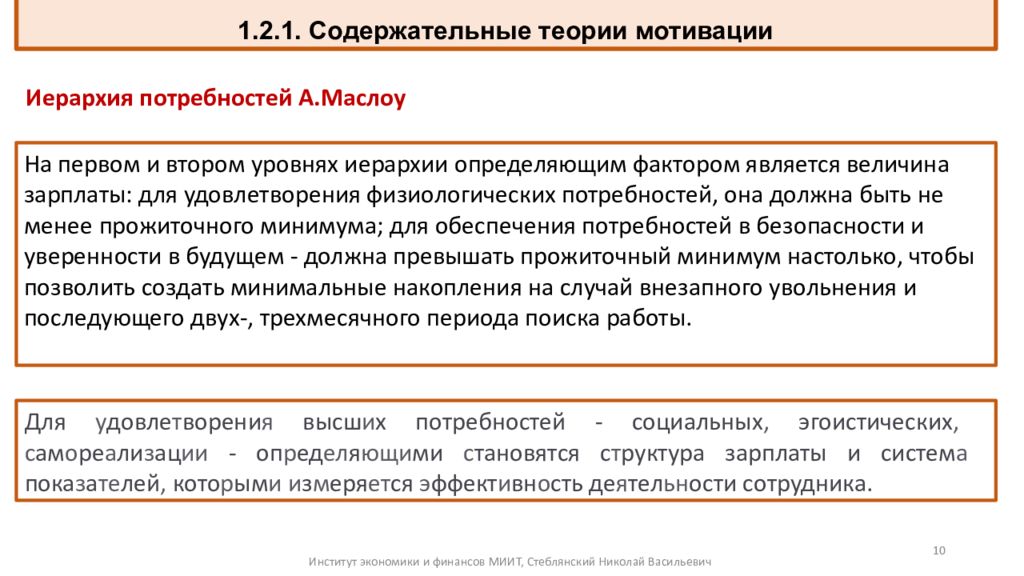 1.2.1. Содержательные теории мотивации

Иерархия потребностей А.Маслоу

На первом и втором уровнях иерархии определяющим фактором является величина зарплаты: для удовлетворения физиологических потребностей, она должна быть не менее прожиточного минимума; для обеспечения потребностей в безопасности и уверенности в будущем - должна превышать прожиточный минимум настолько, чтобы позволить создать минимальные накопления на случай внезапного увольнения и последующего двух-, трехмесячного периода поиска работы.

Для удовлетворения высших потребностей - социальных, эгоистических, самореализации - определяющими становятся структура зарплаты и система показателей, которыми измеряется эффективность деятельности сотрудника.

10

Институт экономики и финансов МИИТ, Стеблянский Николай Васильевич